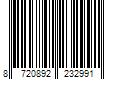 8 720892 232991